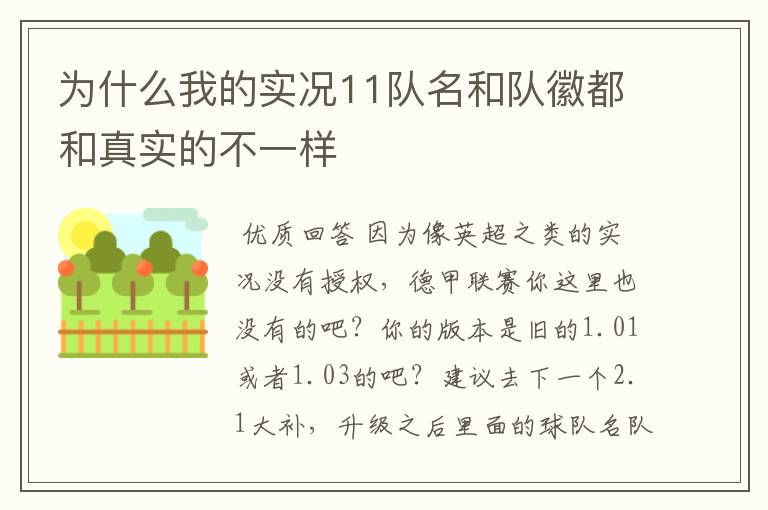 为什么我的实况11队名和队徽都和真实的不一样

优质回答 因为像英超之类的实况没有授权，德甲联赛你这里也没有的吧？你的版本是旧的1.01或者1.03的吧？建议去下一个2.1大补，升级之后里面的球队名队